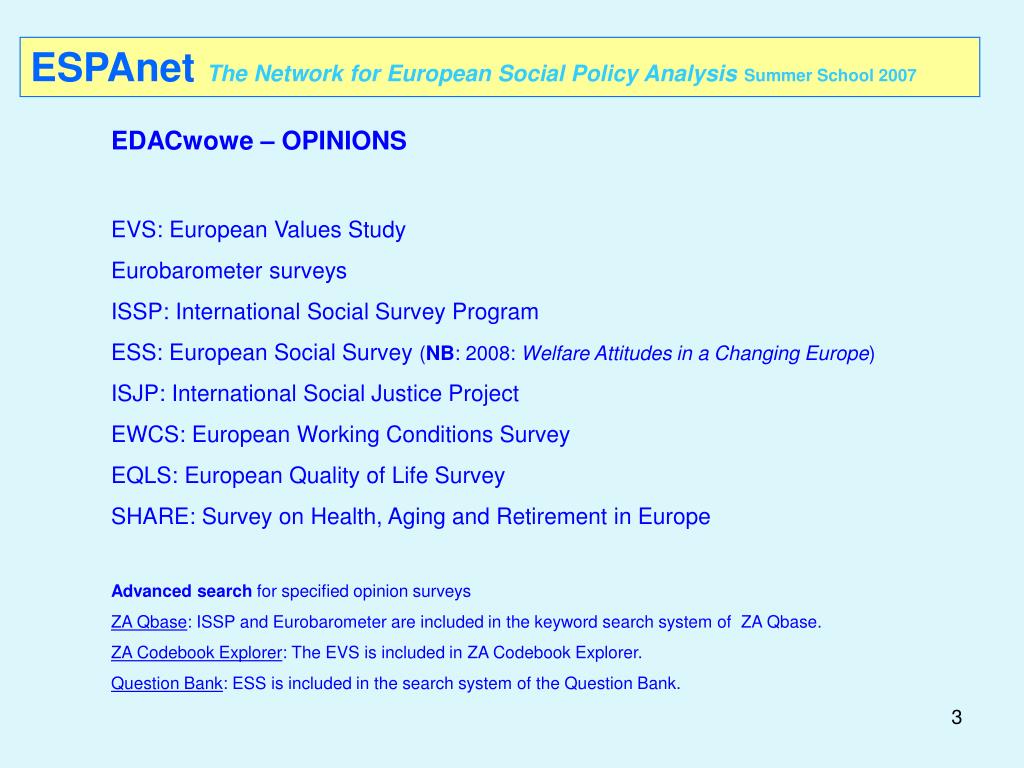 ESPAnet The Network for European Social Policy Analysis Summer School 2007

EDACwowe – OPINIONS

EVS: European Values Study

Eurobarometer surveys

ISSP: International Social Survey Program

ESS: European Social Survey (NB: 2008: Welfare Attitudes in a Changing Europe)

ISJP: International Social Justice Project

EWCS: European Working Conditions Survey

EQLS: European Quality of Life Survey

SHARE: Survey on Health, Aging and Retirement in Europe

Advanced search for specified opinion surveys

ZA Qbase: ISSP and Eurobarometer are included in the keyword search system of ZA Qbase.

ZA Codebook Explorer: The EVS is included in ZA Codebook Explorer.

Question Bank: ESS is included in the search system of the Question Bank.

3